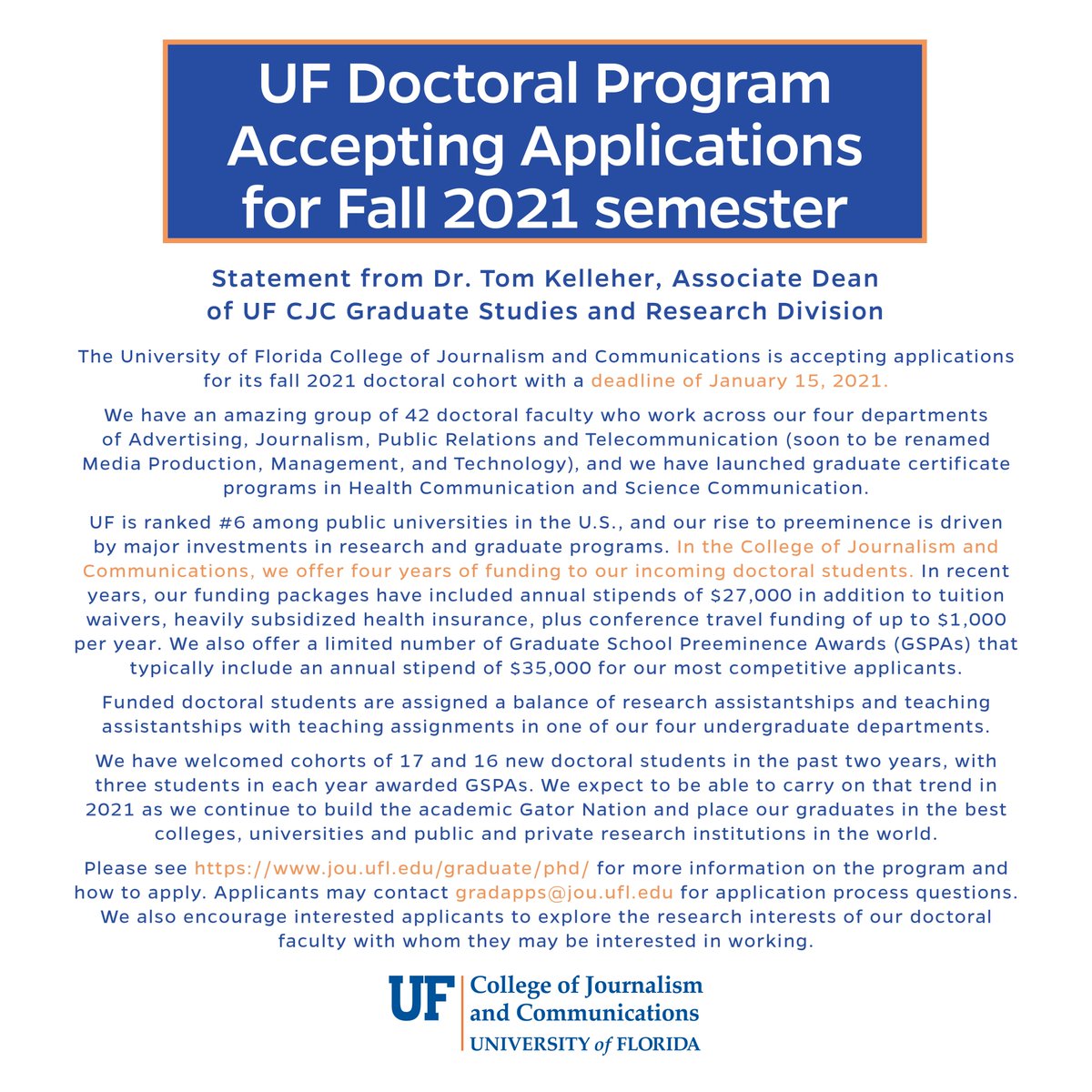 UF Doctoral Program Accepting Applications for Fall 2021 semester

Statement from Dr. Tom Kelleher, Associate Dean of UF CJC Graduate Studies and Research Division

The University of Florida College of Journalism and Communications is accepting applications for its fall 2021 doctoral cohort with a deadline of January 15, 2021.

We have an amazing group of 42 doctoral faculty who work across our four departments of Advertising, Journalism, Public Relations and Telecommunication (soon to be renamed Media Production, Management, and Technology), and we have launched graduate certificate programs in Health Communication and Science Communication.

UF is ranked #6 among public universities in the U.S., and our rise to preeminence is driven by major investments in research and graduate programs. In the College of Journalism and Communications, we offer four years of funding to our incoming doctoral students. In recent years, our funding packages have included annual stipends of \$27,000 in addition to tuition waivers, heavily subsidized health insurance, plus conference travel funding of up to \$1,000 per year. We also offer a limited number of Graduate School Preeminence Awards (GSPAs) that typically include an annual stipend of \$35,000 for our most competitive applicants.

Funded doctoral students are assigned a balance of research assistantships and teaching assistantships with teaching assignments in one of our four undergraduate departments.

We have welcomed cohorts of 17 and 16 new doctoral students in the past two years, with three students in each year awarded GSPAs. We expect to be able to carry on that trend in 2021 as we continue to build the academic Gator Nation and place our graduates in the best colleges, universities and public and private research institutions in the world.

Please see https://www.jou.ufl.edu/graduate/phd/ for more information on the program and how to apply. Applicants may contact gradapps@jou.ufl.edu for application process questions. We also encourage interested applicants to explore the research interests of our doctoral faculty with whom they may be interested in working.

UF College of Journalism and Communications
UNIVERSITY of FLORIDA